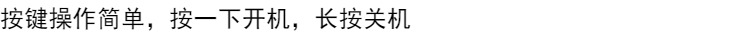 按键操作简单，按一下开机，长按关机